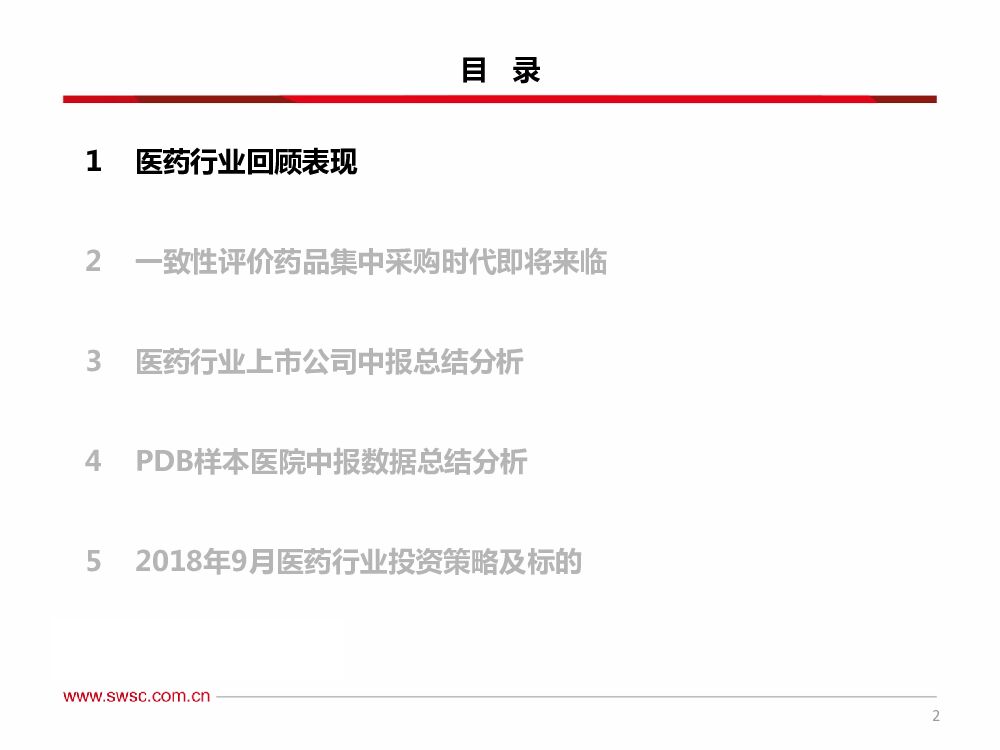 目 录

1 医药行业回顾表现

2 一致性评价药品集中采购时代即将来临

3 医药行业上市公司中报总结分析

4 PDB样本医院中报数据总结分析

5 2018年9月医药行业投资策略及标的

www.swsc.com.cn

2